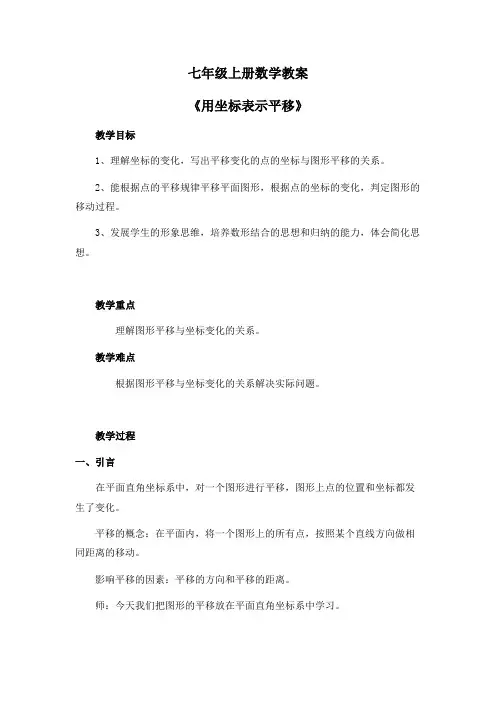 七年级上册数学教案

《用坐标表示平移》

教学目标

1、理解坐标的变化，写出平移变化的点的坐标与图形平移的关系。

2、能根据点的平移规律平移平面图形，根据点的坐标的变化，判定图形的移动过程。

3、发展学生的形象思维，培养数形结合的思想和归纳的能力，体会简化思想。

教学重点

理解图形平移与坐标变化的关系。

教学难点

根据图形平移与坐标变化的关系解决实际问题。

教学过程

一、引言

在平面直角坐标系中，对一个图形进行平移，图形上点的位置和坐标都发生了变化。

平移的概念：在平面内，将一个图形上的所有点，按照某个直线方向做相同距离的移动。

影响平移的因素：平移的方向和平移的距离。

师：今天我们把图形的平移放在平面直角坐标系中学习。